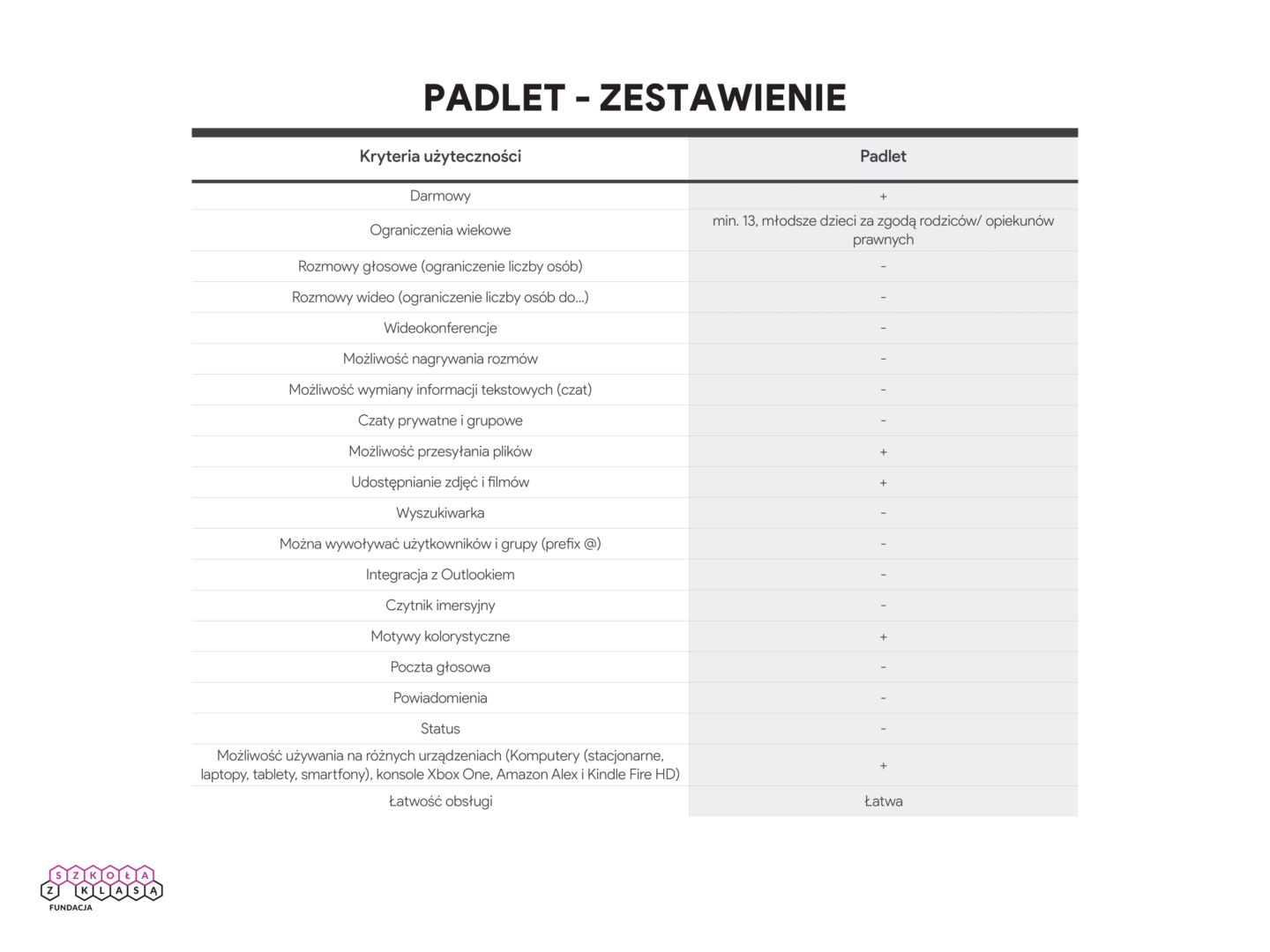 PADLET - ZESTAWIENIE

| Kryteria użyteczności | Padlet |
|---|---|
| Darmowy | + |
| Ograniczenia wiekowe | min. 13, młodsze dzieci za zgodą rodziców/ opiekunów prawnych |
| Rozmowy głosowe (ograniczenie liczby osób) | - |
| Rozmowy wideo (ograniczenie liczby osób do...) | - |
| Wideokonferencje | - |
| Możliwość nagrywania rozmów | - |
| Możliwość wymiany informacji tekstowych (czat) | - |
| Czaty prywatne i grupowe | - |
| Możliwość przesyłania plików | + |
| Udostępnianie zdjęć i filmów | + |
| Wyszukiwarka | - |
| Można wywoływać użytkowników i grupy (prefix @) | - |
| Integracja z Outlookiem | - |
| Czytnik imersyjny | - |
| Motywy kolorystyczne | + |
| Poczta głosowa | - |
| Powiadomienia | - |
| Status | - |
| Możliwość używania na różnych urządzeniach (Komputery (stacjonarne, laptopy, tablety, smartfony), konsole Xbox One, Amazon Alex i Kindle Fire HD) | + |
| Łatwość obsługi | Łatwa |

SZKOŁA Z KLASĄ
FUNDACJA